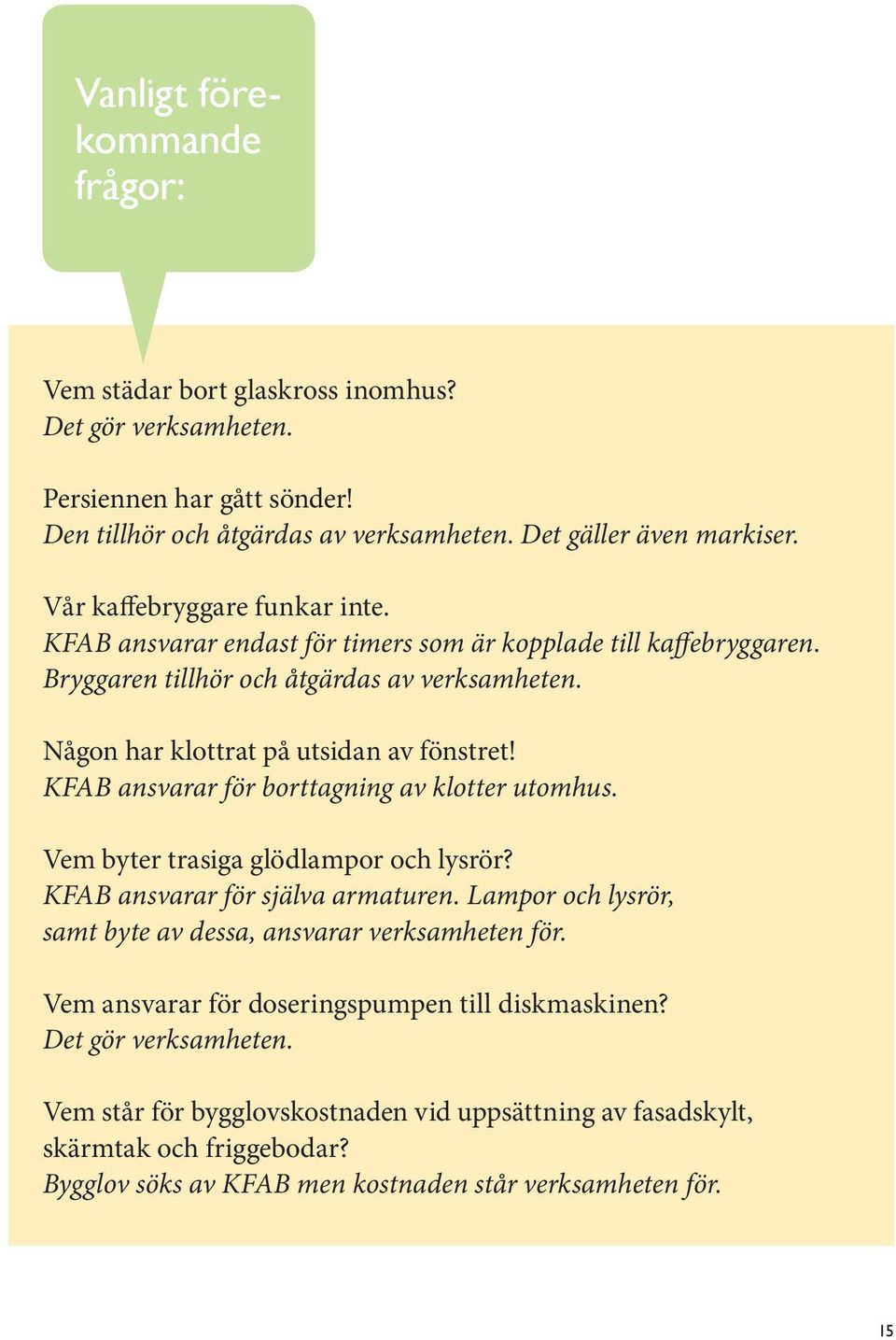 Vanligt förekommande frågor:

Vem städar bort glaskross inomhus?
Det gör verksamheten.

Persiennen har gått sönder!
Den tillhör och åtgärdas av verksamheten. Det gäller även markiser.

Vår kaffebryggare funkar inte.
KFAB ansvarar endast för timers som är kopplade till kaffebryggaren. Bryggaren tillhör och åtgärdas av verksamheten.

Någon har klottrat på utsidan av fönstret!
KFAB ansvarar för borttagning av klotter utomhus.

Vem byter trasiga glödlampor och lysrör?
KFAB ansvarar för själva armaturen. Lampor och lysrör, samt byte av dessa, ansvarar verksamheten för.

Vem ansvarar för doseringspumpen till diskmaskinen?
Det gör verksamheten.

Vem står för bygglovskostnaden vid uppsättning av fasadskylt, skärmtak och friggebodar?
Bygglov söks av KFAB men kostnaden står verksamheten för.

15